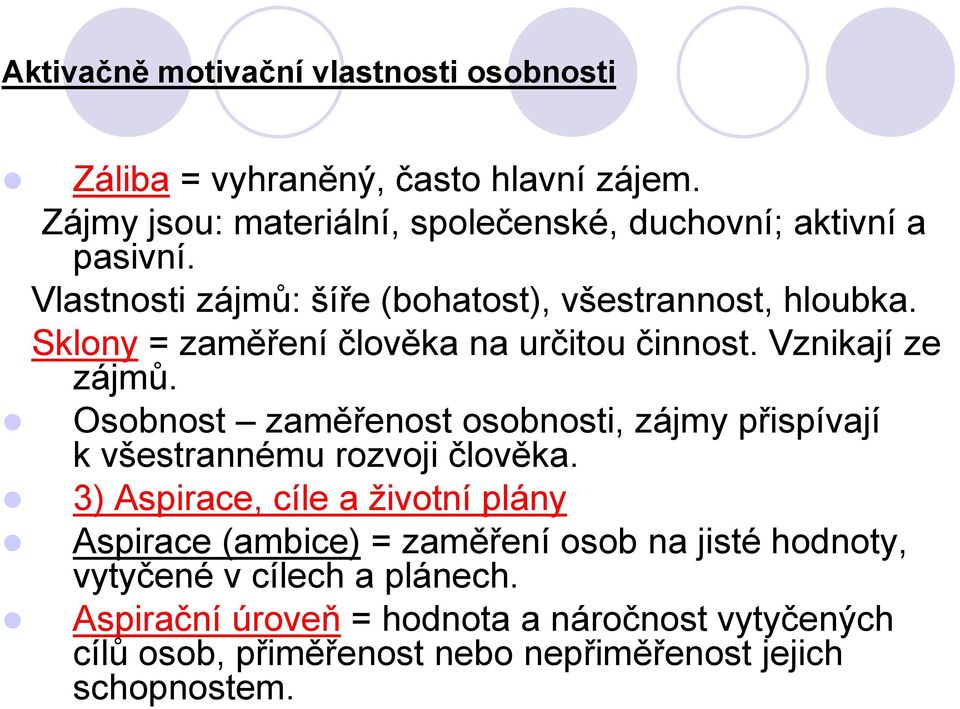 Aktivačně motivační vlastnosti osobnosti

Záliba = vyhraněný, často hlavní zájem.

Zájmy jsou: materiální, společenské, duchovní; aktivní a pasivní.

Vlastnosti zájmů: šíře (bohatost), všestrannost, hloubka.

Sklony = zaměření člověka na určitou činnost. Vznikají ze zájmů.

Osobnost – zaměřenost osobnosti, zájmy přispívají k všestrannému rozvoji člověka.

3) Aspirace, cíle a životní plány

Aspirace (ambice) = zaměření osob na jisté hodnoty, vytyčené v cílech a plánech.

Aspirační úroveň = hodnota a náročnost vytyčených cílů osob, přiměřenost nebo nepřiměřenost jejich schopnostem.